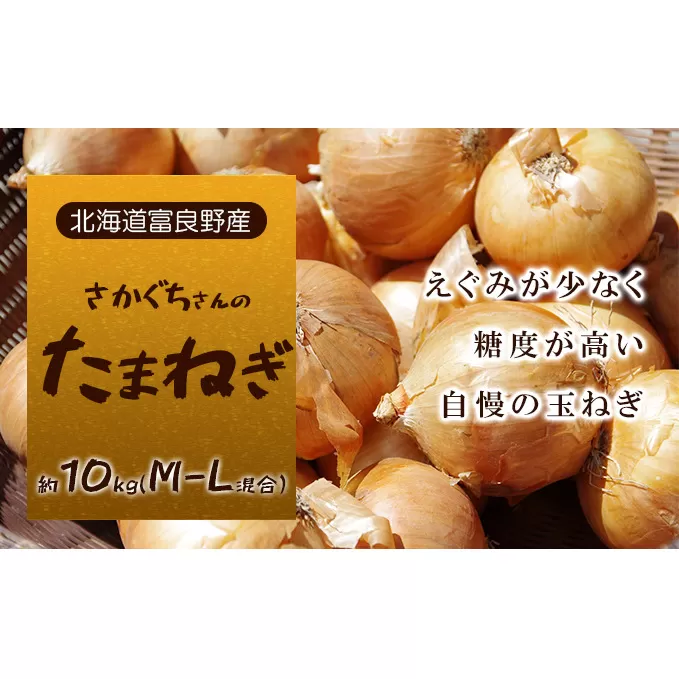 北海道富良野産

さかぐちさんの

たまねぎ

約10kg(M-L混合)

えぐみが少なく

糖度が高い

自慢の玉ねぎ